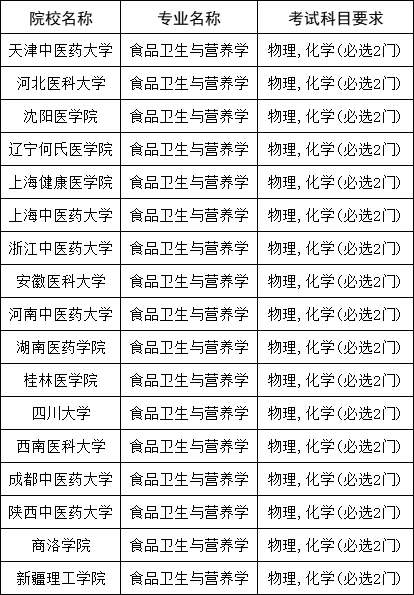 | 院校名称 | 专业名称 | 考试科目要求 |
|---|---|---|
| 天津中医药大学 | 食品卫生与营养学 | 物理，化学(必选2门) |
| 河北医科大学 | 食品卫生与营养学 | 物理，化学(必选2门) |
| 沈阳医学院 | 食品卫生与营养学 | 物理，化学(必选2门) |
| 辽宁何氏医学院 | 食品卫生与营养学 | 物理，化学(必选2门) |
| 上海健康医学院 | 食品卫生与营养学 | 物理，化学(必选2门) |
| 上海中医药大学 | 食品卫生与营养学 | 物理，化学(必选2门) |
| 浙江中医药大学 | 食品卫生与营养学 | 物理，化学(必选2门) |
| 安徽医科大学 | 食品卫生与营养学 | 物理，化学(必选2门) |
| 河南中医药大学 | 食品卫生与营养学 | 物理，化学(必选2门) |
| 湖南医药学院 | 食品卫生与营养学 | 物理，化学(必选2门) |
| 桂林医学院 | 食品卫生与营养学 | 物理，化学(必选2门) |
| 四川大学 | 食品卫生与营养学 | 物理，化学(必选2门) |
| 西南医科大学 | 食品卫生与营养学 | 物理，化学(必选2门) |
| 成都中医药大学 | 食品卫生与营养学 | 物理，化学(必选2门) |
| 陕西中医药大学 | 食品卫生与营养学 | 物理，化学(必选2门) |
| 商洛学院 | 食品卫生与营养学 | 物理，化学(必选2门) |
| 新疆理工学院 | 食品卫生与营养学 | 物理，化学(必选2门) |